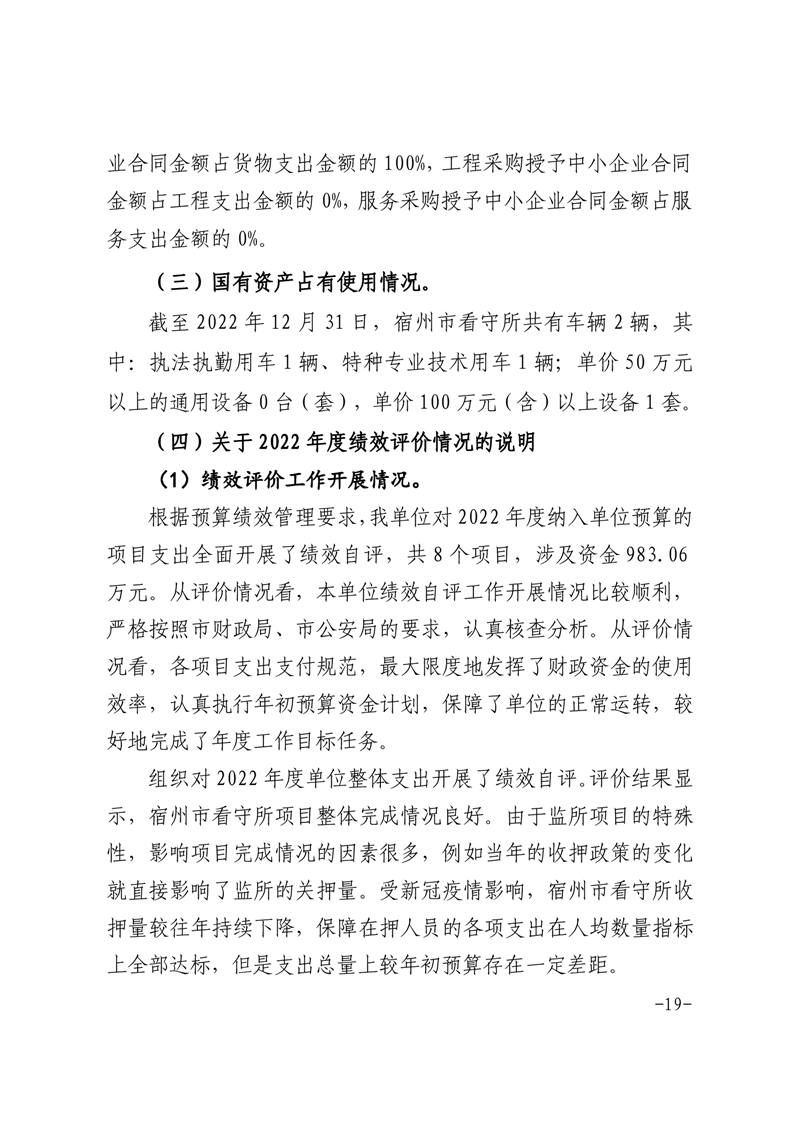 业合同金额占货物支出金额的 100%，工程采购授予中小企业合同金额占工程支出金额的 0%，服务采购授予中小企业合同金额占服务支出金额的 0%。

（三）国有资产占有使用情况。

截至 2022 年 12 月 31 日，宿州市看守所共有车辆 2 辆，其中：执法执勤用车 1 辆、特种专业技术用车 1 辆；单价 50 万元以上的通用设备 0 台（套），单价 100 万元（含）以上设备 1 套。

（四）关于 2022 年度绩效评价情况的说明

（1）绩效评价工作开展情况。

根据预算绩效管理要求，我单位对 2022 年度纳入单位预算的项目支出全面开展了绩效自评，共 8 个项目，涉及资金 983.06 万元。从评价情况看，本单位绩效自评工作开展情况比较顺利，严格按照市财政局、市公安局的要求，认真核查分析。从评价情况看，各项目支出支付规范，最大限度地发挥了财政资金的使用效率，认真执行年初预算资金计划，保障了单位的正常运转，较好地完成了年度工作目标任务。

组织对 2022 年度单位整体支出开展了绩效自评。评价结果显示，宿州市看守所项目整体完成情况良好。由于监所项目的特殊性，影响项目完成情况的因素很多，例如当年的收押政策的变化就直接影响了监所的关押量。受新冠疫情影响，宿州市看守所收押量较往年持续下降，保障在押人员的各项支出在人均数量指标上全部达标，但是支出总量上较年初预算存在一定差距。

-19-